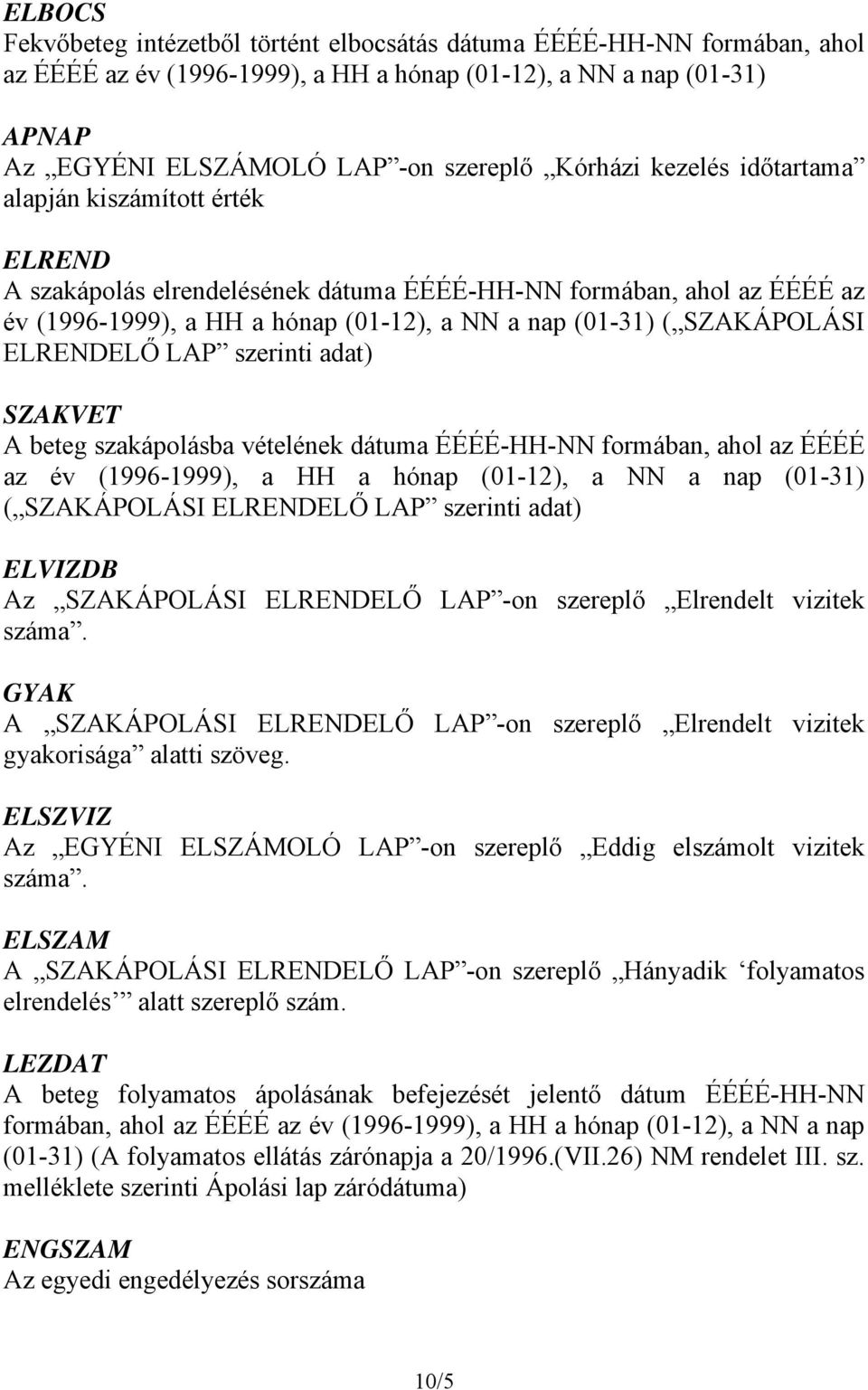 ELBOCS
Fekvőbeteg intézetből történt elbocsátás dátuma ÉÉÉÉ-HH-NN formában, ahol az ÉÉÉÉ az év (1996-1999), a HH a hónap (01-12), a NN a nap (01-31)

APNAP
Az „EGYÉNI ELSZÁMOLÓ LAP”-on szereplő „Kórházi kezelés időtartama” alapján kiszámított érték

ELREND
A szakápolás elrendelésének dátuma ÉÉÉÉ-HH-NN formában, ahol az ÉÉÉÉ az év (1996-1999), a HH a hónap (01-12), a NN a nap (01-31) („SZAKÁPOLÁSI ELRENDELŐ LAP” szerinti adat)

SZAKVET
A beteg szakápolásba vételének dátuma ÉÉÉÉ-HH-NN formában, ahol az ÉÉÉÉ az év (1996-1999), a HH a hónap (01-12), a NN a nap (01-31) („SZAKÁPOLÁSI ELRENDELŐ LAP” szerinti adat)

ELVIZDB
Az „SZAKÁPOLÁSI ELRENDELŐ LAP”-on szereplő „Elrendelt vizitek száma”.

GYAK
A „SZAKÁPOLÁSI ELRENDELŐ LAP”-on szereplő „Elrendelt vizitek gyakorisága” alatti szöveg.

ELSZVIZ
Az „EGYÉNI ELSZÁMOLÓ LAP”-on szereplő „Eddig elszámolt vizitek száma”.

ELSZAM
A „SZAKÁPOLÁSI ELRENDELŐ LAP”-on szereplő „Hányadik ‘folyamatos elrendelés’” alatt szereplő szám.

LEZDAT
A beteg folyamatos ápolásának befejezését jelentő dátum ÉÉÉÉ-HH-NN formában, ahol az ÉÉÉÉ az év (1996-1999), a HH a hónap (01-12), a NN a nap (01-31) (A folyamatos ellátás zárónapja a 20/1996.(VII.26) NM rendelet III. sz. melléklete szerinti Ápolási lap záródátuma)

ENGSZAM
Az egyedi engedélyezés sorszáma

10/5